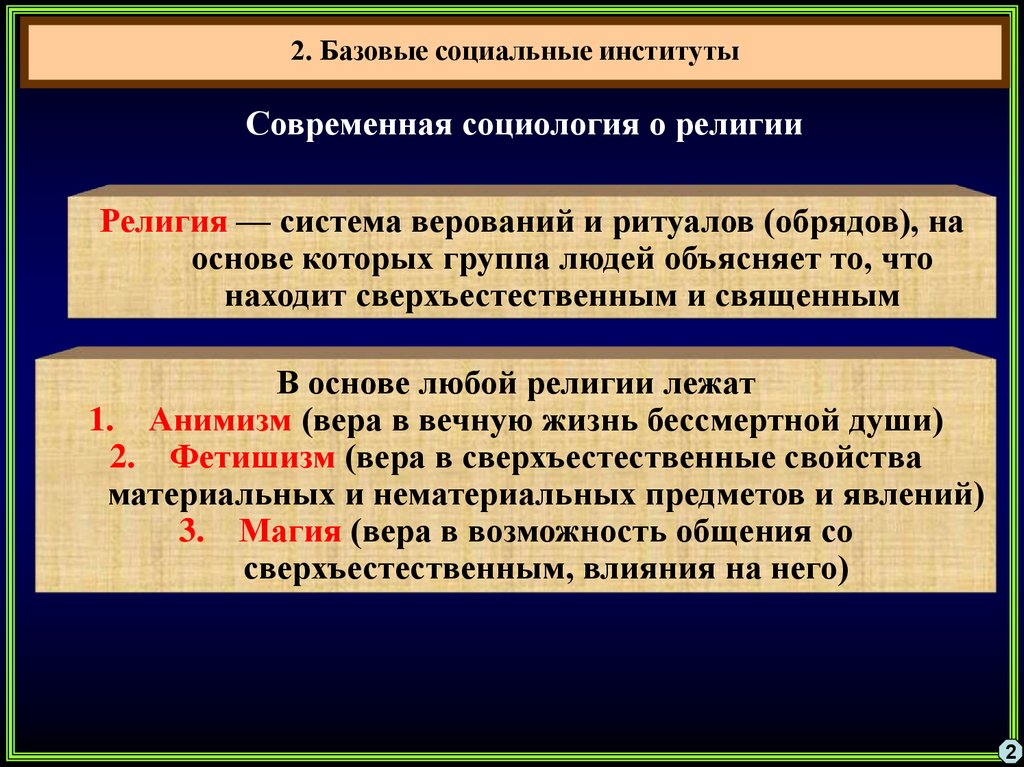 2. Базовые социальные институты

Современная социология о религии

Религия — система верований и ритуалов (обрядов), на основе которых группа людей объясняет то, что находит сверхъестественным и священным

В основе любой религии лежат
1. Анимизм (вера в вечную жизнь бессмертной души)
2. Фетишизм (вера в сверхъестественные свойства материальных и нематериальных предметов и явлений)
3. Магия (вера в возможность общения со сверхъестественным, влияния на него)

2